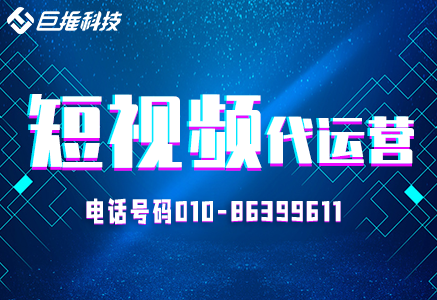 巨推科技

短视频代运营

电话号码010-86399611